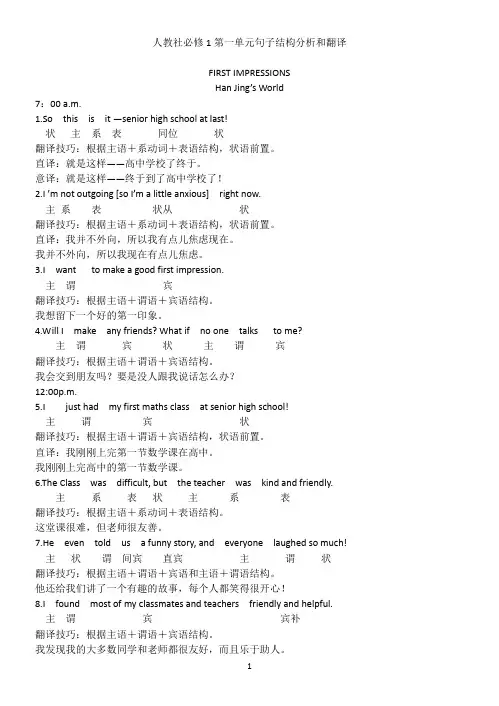 人教社必修 1 第一单元句子结构分析和翻译

FIRST IMPRESSIONS
Han Jing's World

7：00 a.m.

1.So this is it —senior high school at last!
状 主 系 表 同位 状
翻译技巧：根据主语＋系动词＋表语结构，状语前置。
直译：就是这样——高中学校了终于。
意译：就是这样——终于到了高中学校了！

2.I 'm not outgoing [so I'm a little anxious] right now.
主 系 表 状从 状
翻译技巧：根据主语＋系动词＋表语结构，状语前置。
直译：我并不外向，所以我有点儿焦虑现在。
我并不外向，所以我现在有点儿焦虑。

3.I want to make a good first impression.
主 谓 宾
翻译技巧：根据主语＋谓语＋宾语结构。
我想留下一个好的第一印象。

4.Will I make any friends? What if no one talks to me?
主 谓 宾 状 主 谓 宾
翻译技巧：根据主语＋谓语＋宾语结构。
我会交到朋友吗？要是没人跟我说话怎么办？

12:00p.m.

5.I just had my first maths class at senior high school!
主 谓 宾 状
翻译技巧：根据主语＋谓语＋宾语结构，状语前置。
直译：我刚刚上完第一节数学课在高中。
我刚刚上完高中的第一节数学课。

6.The Class was difficult, but the teacher was kind and friendly.
主 系 表 状 主 系 表
翻译技巧：根据主语＋系动词＋表语结构。
这堂课很难，但老师很友善。

7.He even told us a funny story, and everyone laughed so much!
主 状 谓 间宾 直宾 主 谓 状
翻译技巧：根据主语＋谓语＋宾语和主语＋谓语结构。
他还给我们讲了一个有趣的故事，每个人都笑得很开心！

8.I found most of my classmates and teachers friendly and helpful.
主 谓 宾 宾补
翻译技巧：根据主语＋谓语＋宾语结构。
我发现我的大多数同学和老师都很友好，而且乐于助人。

1